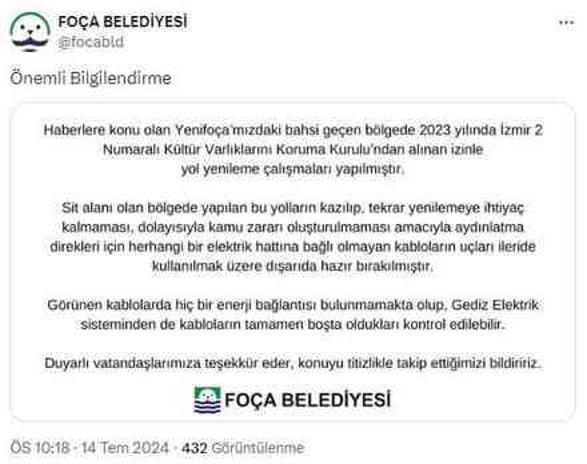 FOÇA BELEDİYESİ
@focabld

...

Önemli Bilgilendirme

Haberlere konu olan Yenifoça'mızdaki bahsi geçen bölgede 2023 yılında İzmir 2 Numaralı Kültür Varlıklarını Koruma Kurulu'ndan alınan izinle yol yenileme çalışmaları yapılmıştır.

Sit alanı olan bölgede yapılan bu yolların kazılıp, tekrar yenilemeye ihtiyaç kalmaması, dolayısıyla kamu zararı oluşturulmaması amacıyla aydınlatma direkleri için herhangi bir elektrik hattına bağlı olmayan kabloların uçları ileride kullanılmak üzere dışarıda hazır bırakılmıştır.

Görünen kablolarda hiç bir enerji bağlantısı bulunmamakta olup, Gediz Elektrik sisteminden de kabloların tamamen boşta oldukları kontrol edilebilir.

Duyarlı vatandaşlarımıza teşekkür eder, konuyu titizlikle takip ettiğimizi bildiririz.

FOÇA BELEDİYESİ

ÖS 10:18 · 14 Tem 2024 · 432 Görüntülenme